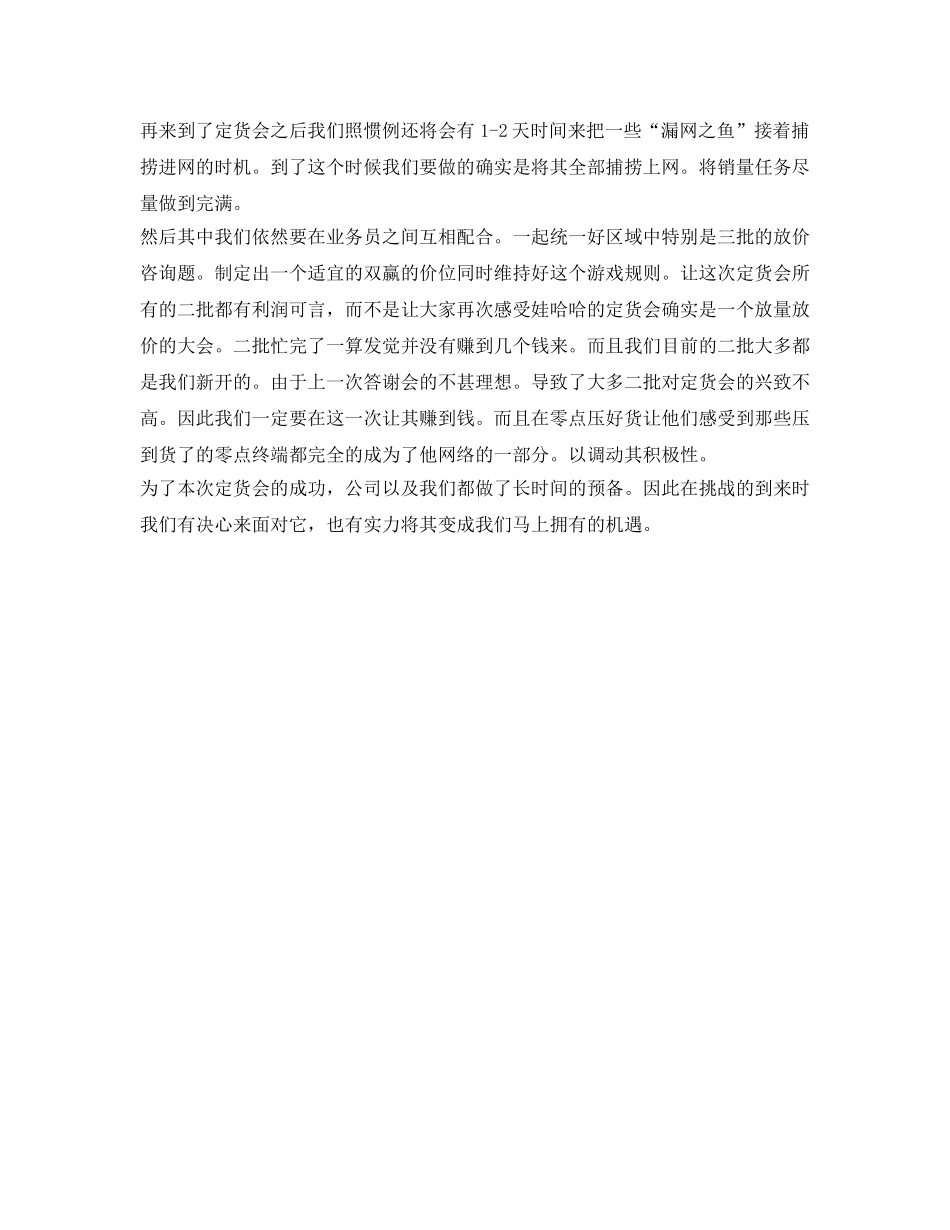 再来到了定货会之后我们照惯例还将会有 1-2 天时间来把一些“漏网之鱼”接着捕捞进网的时机。到了这个时候我们要做的确实是将其全部捕捞上网。将销量任务尽量做到完满。
然后其中我们依然要在业务员之间互相配合。一起统一好区域中特别是三批的放价咨询题。制定出一个适宜的双赢的价位同时维持好这个游戏规则。让这次定货会所有的二批都有利润可言，而不是让大家再次感受娃哈哈的定货会确实是一个放量放价的大会。二批忙完了一算发觉并没有赚到几个钱来。而且我们目前的二批大多都是我们新开的。由于上一次答谢会的不甚理想。导致了大多二批对定货会的兴致不高。因此我们一定要在这一次让其赚到钱。而且在零点压好货让他们感受到那些压到货了的零点终端都完全的成为了他网络的一部分。以调动其积极性。
为了本次定货会的成功，公司以及我们都做了长时间的预备。因此在挑战的到来时我们有决心来面对它，也有实力将其变成我们马上拥有的机遇。